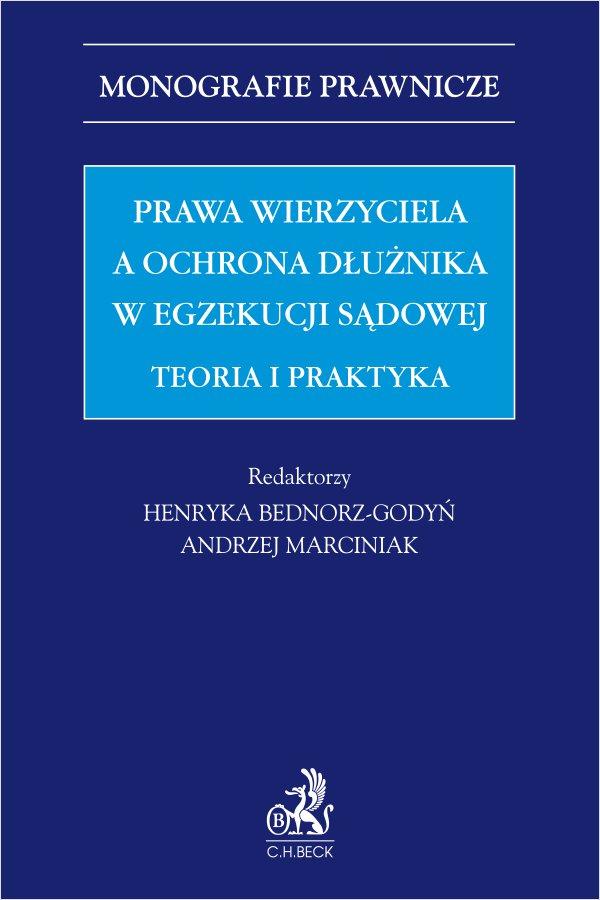 MONOGRAFIE PRAWNICZE

PRAWA WIERZYCIELA A OCHRONA DŁUŻNIKA W EGZEKUCJI SĄDOWEJ

TEORIA I PRAKTYKA

Redaktorzy
HENRYKA BEDNORZ-GODYŃ
ANDRZEJ MARCINIAK

B
C.H.BECK